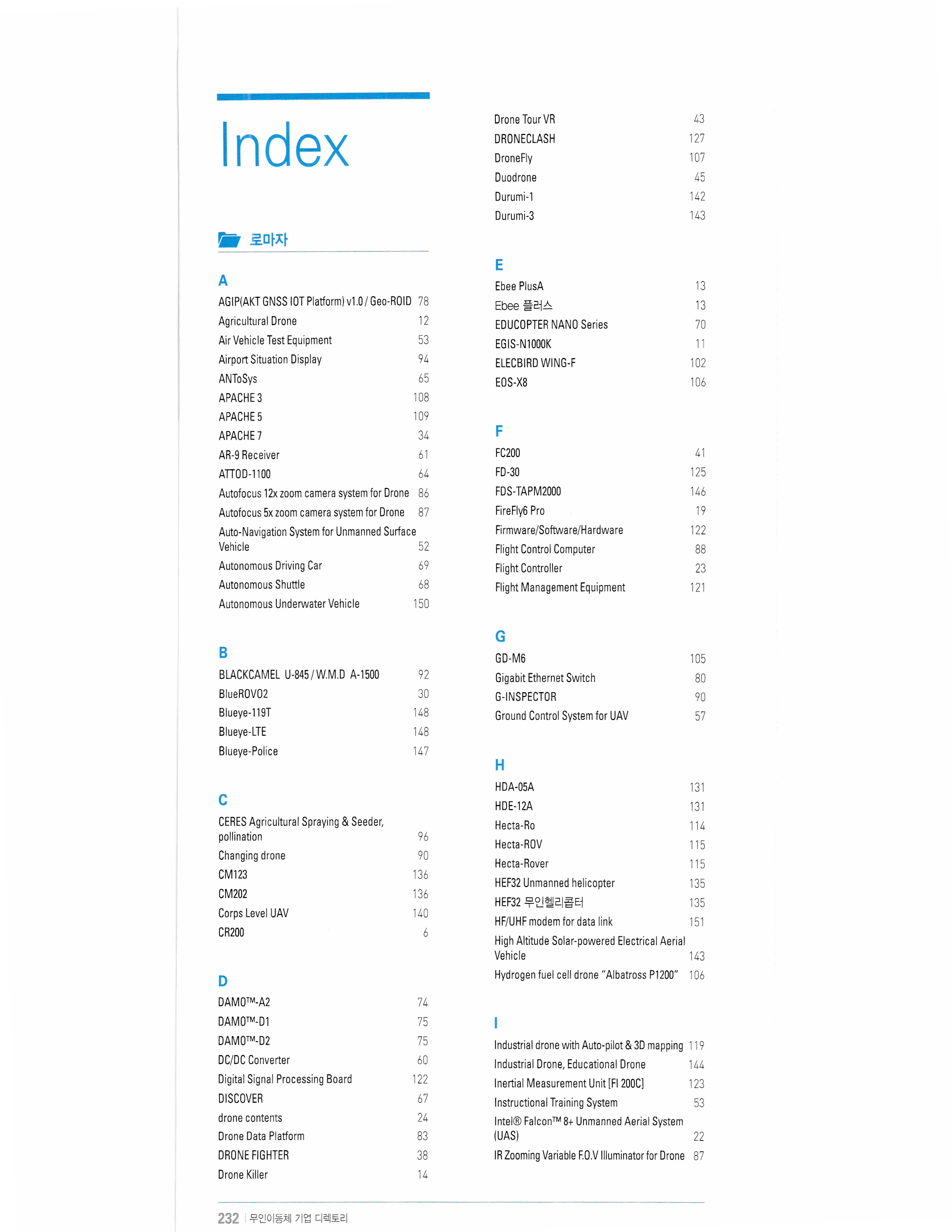 Index

로마자

A
AGIP(AKT GNSS IOT Platform) v1.0 / Geo-ROID 78
Agricultural Drone 12
Air Vehicle Test Equipment 53
Airport Situation Display 94
ANToSys 65
APACHE 3 108
APACHE 5 109
APACHE 7 34
AR-9 Receiver 61
ATTOD-1100 64
Autofocus 12x zoom camera system for Drone 86
Autofocus 5x zoom camera system for Drone 87
Auto-Navigation System for Unmanned Surface Vehicle 52
Autonomous Driving Car 69
Autonomous Shuttle 68
Autonomous Underwater Vehicle 150

B
BLACKCAMEL U-845 / W.M.D A-1500 92
BlueROVO2 30
Blueye-119T 148
Blueye-LTE 148
Blueye-Police 147

C
CERES Agricultural Spraying & Seeder, pollination 96
Changing drone 90
CM123 136
CM202 136
Corps Level UAV 140
CR200 6

D
DAMO™-A2 74
DAMO™-D1 75
DAMO™-D2 75
DC/DC Converter 60
Digital Signal Processing Board 122
DISCOVER 67
drone contents 24
Drone Data Platform 83
DRONE FIGHTER 38
Drone Killer 14

Drone Tour VR 43
DRONECLASH 127
DroneFly 107
Duodrone 45
Durumi-1 142
Durumi-3 143

E
Ebee PlusA 13
Ebee 플러스 13
EDUCOPTER NANO Series 70
EGIS-N1000K 11
ELECBIRD WING-F 102
EOS-X8 106

F
FC200 41
FD-30 125
FDS-TAPM2000 146
FireFly6 Pro 19
Firmware/Software/Hardware 122
Flight Control Computer 88
Flight Controller 23
Flight Management Equipment 121

G
GD-M6 105
Gigabit Ethernet Switch 80
G-INSPECTOR 90
Ground Control System for UAV 57

H
HDA-05A 131
HDE-12A 131
Hecta-Ro 114
Hecta-ROV 115
Hecta-Rover 115
HEF32 Unmanned helicopter 135
HEF32 무인헬리콥터 135
HF/UHF modem for data link 151
High Altitude Solar-powered Electrical Aerial Vehicle 143
Hydrogen fuel cell drone "Albatross P1200" 106

I
Industrial drone with Auto-pilot & 3D mapping 119
Industrial Drone, Educational Drone 144
Inertial Measurement Unit [FI 200C] 123
Instructional Training System 53
Intel® Falcon™ 8+ Unmanned Aerial System (UAS) 22
IR Zooming Variable F.O.V Illuminator for Drone 87

232 | 무인이동체 기업 디렉토리